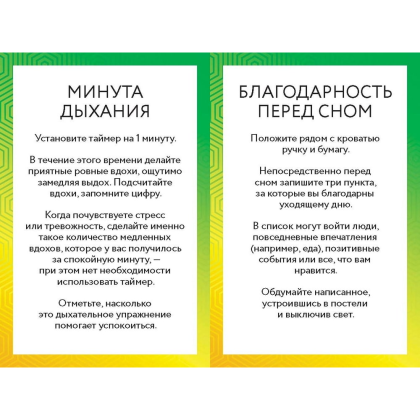 МИНУТА ДЫХАНИЯ

Установите таймер на 1 минуту.

В течение этого времени делайте приятные ровные вдохи, ощутимо замедляя выдох. Подсчитайте вдохи, запомните цифру.

Когда почувствуете стресс или тревожность, сделайте именно такое количество медленных вдохов, которое у вас получилось за спокойную минуту, — при этом нет необходимости использовать таймер.

Отметьте, насколько это дыхательное упражнение помогает успокоиться.

БЛАГОДАРНОСТЬ ПЕРЕД СНОМ

Положите рядом с кроватью ручку и бумагу.

Непосредственно перед сном запишите три пункта, за которые вы благодарны уходящему дню.

В список могут войти люди, повседневные впечатления (например, еда), позитивные события или все, что вам нравится.

Обдумайте написанное, устроившись в постели и выключив свет.